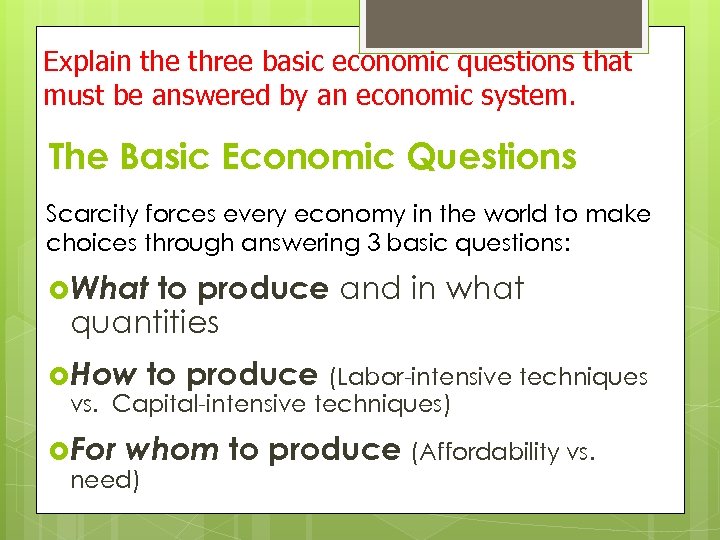 Explain the three basic economic questions that must be answered by an economic system.

The Basic Economic Questions

Scarcity forces every economy in the world to make choices through answering 3 basic questions:

What to produce and in what quantities

How to produce (Labor-intensive techniques vs. Capital-intensive techniques)

For whom to produce (Affordability vs. need)